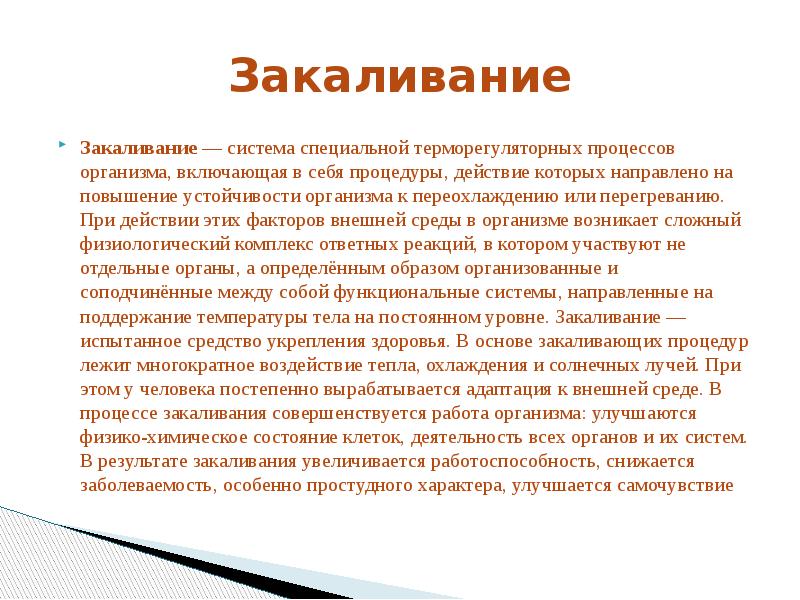 Закаливание

Закаливание — система специальной терморегуляторных процессов организма, включающая в себя процедуры, действие которых направлено на повышение устойчивости организма к переохлаждению или перегреванию. При действии этих факторов внешней среды в организме возникает сложный физиологический комплекс ответных реакций, в котором участвуют не отдельные органы, а определённым образом организованные и соподчинённые между собой функциональные системы, направленные на поддержание температуры тела на постоянном уровне. Закаливание — испытанное средство укрепления здоровья. В основе закаливающих процедур лежит многократное воздействие тепла, охлаждения и солнечных лучей. При этом у человека постепенно вырабатывается адаптация к внешней среде. В процессе закаливания совершенствуется работа организма: улучшаются физико-химическое состояние клеток, деятельность всех органов и их систем. В результате закаливания увеличивается работоспособность, снижается заболеваемость, особенно простудного характера, улучшается самочувствие